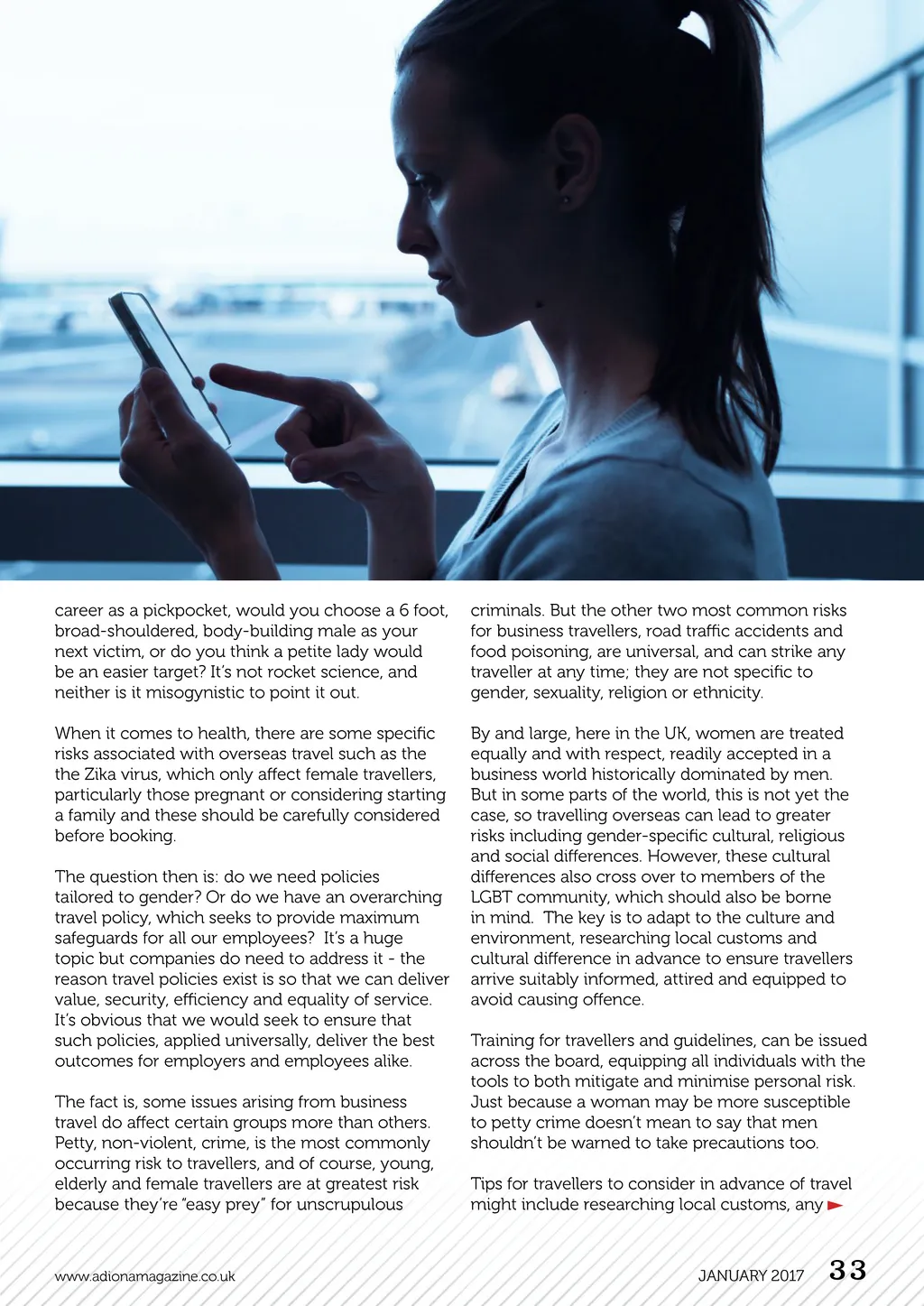 career as a pickpocket, would you choose a 6 foot, broad-shouldered, body-building male as your next victim, or do you think a petite lady would be an easier target? It's not rocket science, and neither is it misogynistic to point it out.

When it comes to health, there are some specific risks associated with overseas travel such as the the Zika virus, which only affect female travellers, particularly those pregnant or considering starting a family and these should be carefully considered before booking.

The question then is: do we need policies tailored to gender? Or do we have an overarching travel policy, which seeks to provide maximum safeguards for all our employees? It's a huge topic but companies do need to address it - the reason travel policies exist is so that we can deliver value, security, efficiency and equality of service. It's obvious that we would seek to ensure that such policies, applied universally, deliver the best outcomes for employers and employees alike.

The fact is, some issues arising from business travel do affect certain groups more than others. Petty, non-violent, crime, is the most commonly occurring risk to travellers, and of course, young, elderly and female travellers are at greatest risk because they're "easy prey" for unscrupulous criminals. But the other two most common risks for business travellers, road traffic accidents and food poisoning, are universal, and can strike any traveller at any time; they are not specific to gender, sexuality, religion or ethnicity.

By and large, here in the UK, women are treated equally and with respect, readily accepted in a business world historically dominated by men. But in some parts of the world, this is not yet the case, so travelling overseas can lead to greater risks including gender-specific cultural, religious and social differences. However, these cultural differences also cross over to members of the LGBT community, which should also be borne in mind. The key is to adapt to the culture and environment, researching local customs and cultural difference in advance to ensure travellers arrive suitably informed, attired and equipped to avoid causing offence.

Training for travellers and guidelines, can be issued across the board, equipping all individuals with the tools to both mitigate and minimise personal risk. Just because a woman may be more susceptible to petty crime doesn't mean to say that men shouldn't be warned to take precautions too.

Tips for travellers to consider in advance of travel might include researching local customs, any

www.adionamagazine.co.uk

JANUARY 2017 33